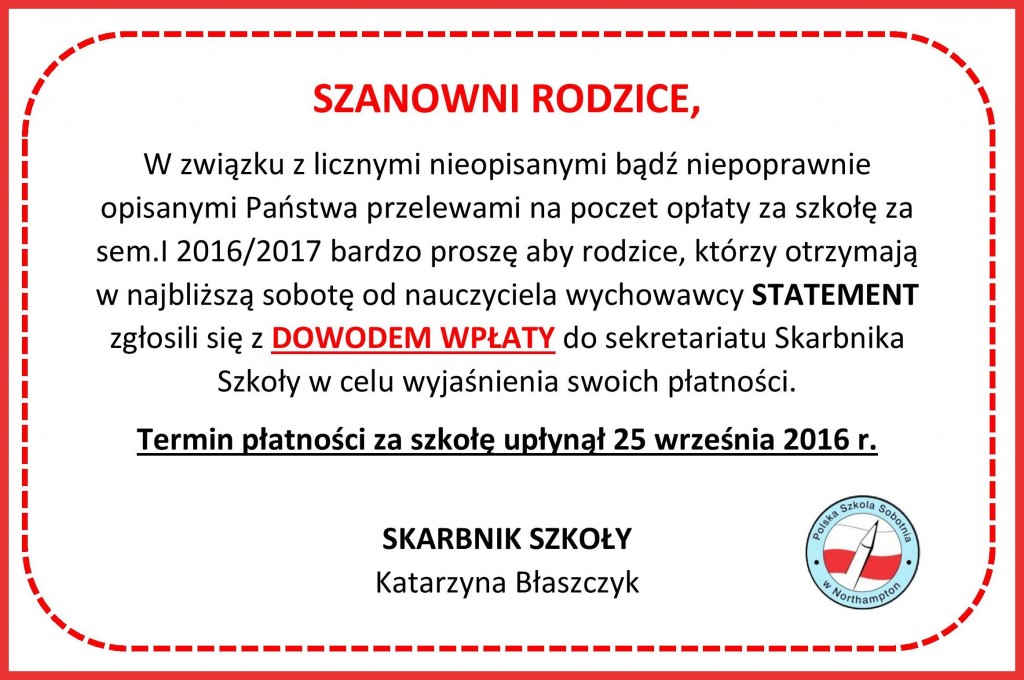 SZANOWNI RODZICE,

W związku z licznymi nieopisanymi bądź niepoprawnie opisanymi Państwa przelewami na poczet opłaty za szkołę za sem.I 2016/2017 bardzo proszę aby rodzice, którzy otrzymają w najbliższą sobotę od nauczyciela wychowawcy STATEMENT zgłosili się z DOWODEM WPŁATY do sekretariatu Skarbnika Szkoły w celu wyjaśnienia swoich płatności.

Termin płatności za szkołę upłynął 25 września 2016 r.

SKARBNIK SZKOŁY
Katarzyna Błaszczyk

Polska Szkoła Sobotnia w Northampton